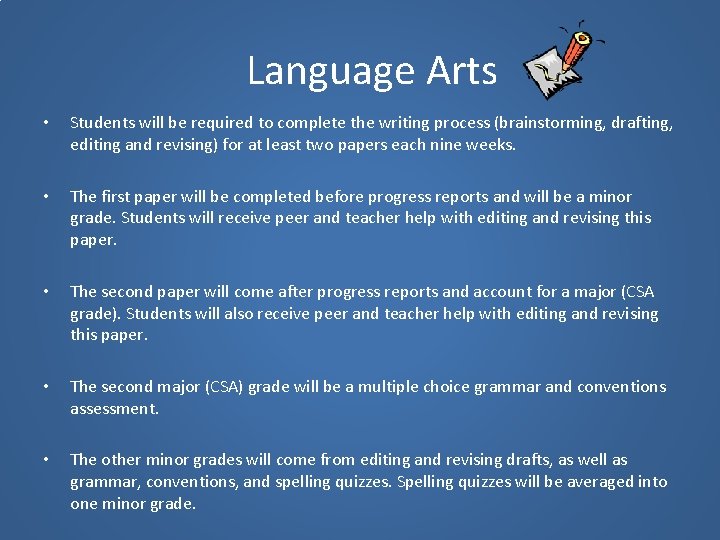 Language Arts

• Students will be required to complete the writing process (brainstorming, drafting, editing and revising) for at least two papers each nine weeks.

• The first paper will be completed before progress reports and will be a minor grade. Students will receive peer and teacher help with editing and revising this paper.

• The second paper will come after progress reports and account for a major (CSA grade). Students will also receive peer and teacher help with editing and revising this paper.

• The second major (CSA) grade will be a multiple choice grammar and conventions assessment.

• The other minor grades will come from editing and revising drafts, as well as grammar, conventions, and spelling quizzes. Spelling quizzes will be averaged into one minor grade.